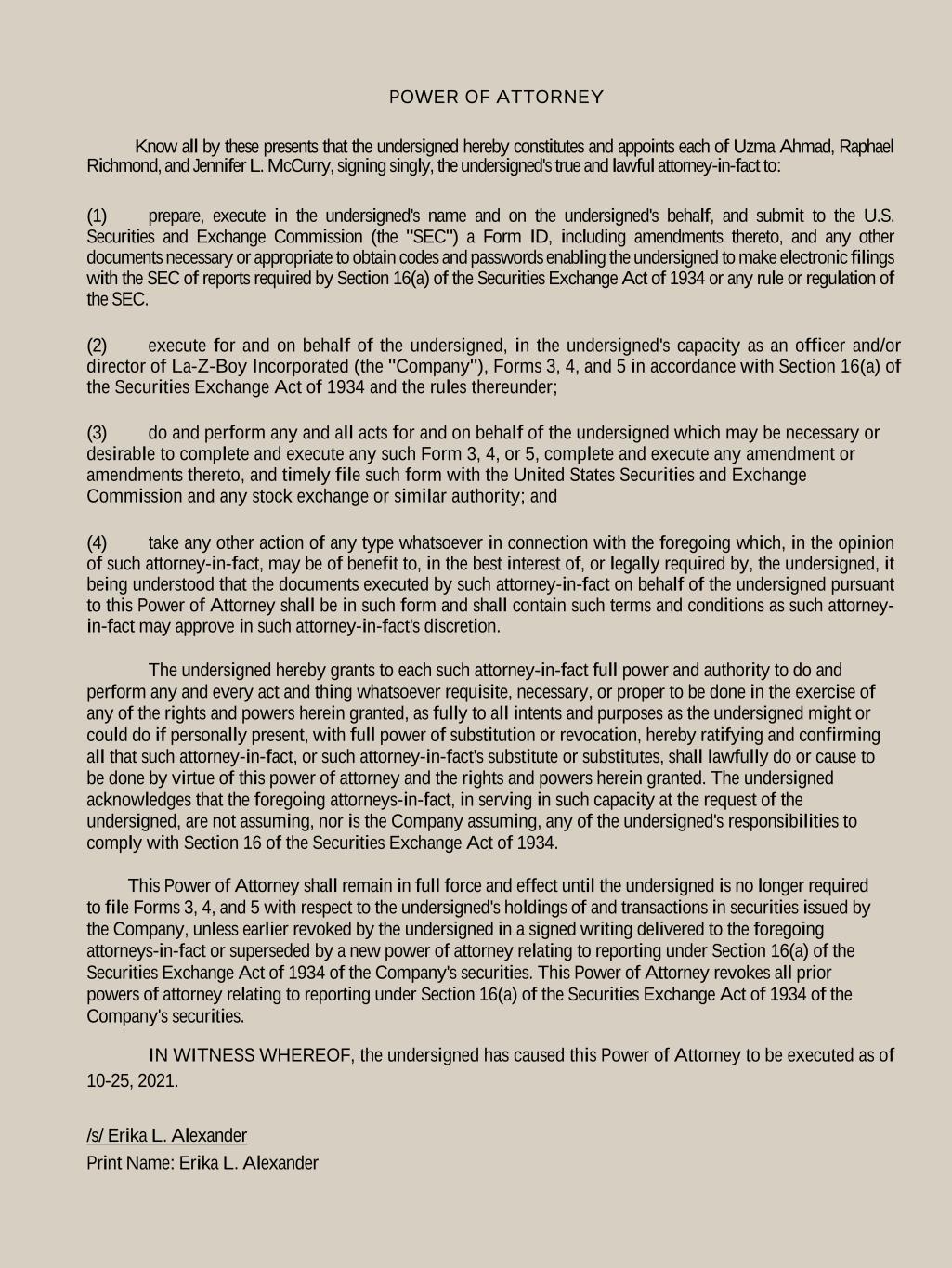 POWER OF ATTORNEY

Know all by these presents that the undersigned hereby constitutes and appoints each of Uzma Ahmad, Raphael Richmond, and Jennifer L. McCurry, signing singly, the undersigned's true and lawful attorney-in-fact to:

(1) prepare, execute in the undersigned's name and on the undersigned's behalf, and submit to the U.S. Securities and Exchange Commission (the "SEC") a Form ID, including amendments thereto, and any other documents necessary or appropriate to obtain codes and passwords enabling the undersigned to make electronic filings with the SEC of reports required by Section 16(a) of the Securities Exchange Act of 1934 or any rule or regulation of the SEC.

(2) execute for and on behalf of the undersigned, in the undersigned's capacity as an officer and/or director of La-Z-Boy Incorporated (the "Company"), Forms 3, 4, and 5 in accordance with Section 16(a) of the Securities Exchange Act of 1934 and the rules thereunder;

(3) do and perform any and all acts for and on behalf of the undersigned which may be necessary or desirable to complete and execute any such Form 3, 4, or 5, complete and execute any amendment or amendments thereto, and timely file such form with the United States Securities and Exchange Commission and any stock exchange or similar authority; and

(4) take any other action of any type whatsoever in connection with the foregoing which, in the opinion of such attorney-in-fact, may be of benefit to, in the best interest of, or legally required by, the undersigned, it being understood that the documents executed by such attorney-in-fact on behalf of the undersigned pursuant to this Power of Attorney shall be in such form and shall contain such terms and conditions as such attorney-in-fact may approve in such attorney-in-fact's discretion.

The undersigned hereby grants to each such attorney-in-fact full power and authority to do and perform any and every act and thing whatsoever requisite, necessary, or proper to be done in the exercise of any of the rights and powers herein granted, as fully to all intents and purposes as the undersigned might or could do if personally present, with full power of substitution or revocation, hereby ratifying and confirming all that such attorney-in-fact, or such attorney-in-fact's substitute or substitutes, shall lawfully do or cause to be done by virtue of this power of attorney and the rights and powers herein granted. The undersigned acknowledges that the foregoing attorneys-in-fact, in serving in such capacity at the request of the undersigned, are not assuming, nor is the Company assuming, any of the undersigned's responsibilities to comply with Section 16 of the Securities Exchange Act of 1934.

This Power of Attorney shall remain in full force and effect until the undersigned is no longer required to file Forms 3, 4, and 5 with respect to the undersigned's holdings of and transactions in securities issued by the Company, unless earlier revoked by the undersigned in a signed writing delivered to the foregoing attorneys-in-fact or superseded by a new power of attorney relating to reporting under Section 16(a) of the Securities Exchange Act of 1934 of the Company's securities. This Power of Attorney revokes all prior powers of attorney relating to reporting under Section 16(a) of the Securities Exchange Act of 1934 of the Company's securities.

IN WITNESS WHEREOF, the undersigned has caused this Power of Attorney to be executed as of 10-25, 2021.

/s/ Erika L. Alexander
Print Name: Erika L. Alexander